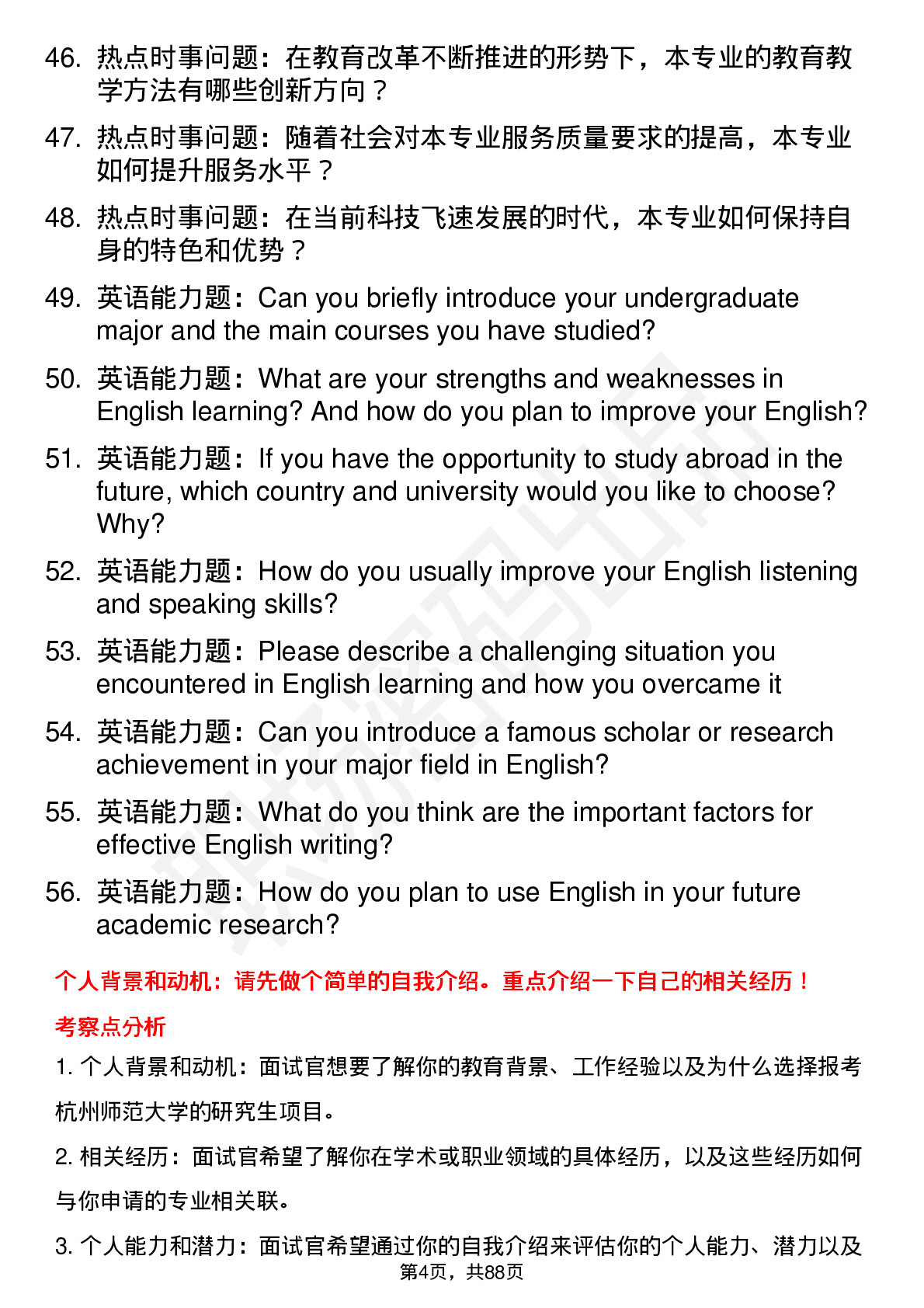 46. 热点时事问题：在教育改革不断推进的形势下，本专业的教育教学方法有哪些创新方向？

47. 热点时事问题：随着社会对本专业服务质量要求的提高，本专业如何提升服务水平？

48. 热点时事问题：在当前科技飞速发展的时代，本专业如何保持自身的特色和优势？

49. 英语能力题：Can you briefly introduce your undergraduate major and the main courses you have studied?

50. 英语能力题：What are your strengths and weaknesses in English learning? And how do you plan to improve your English?

51. 英语能力题：If you have the opportunity to study abroad in the future, which country and university would you like to choose? Why?

52. 英语能力题：How do you usually improve your English listening and speaking skills?

53. 英语能力题：Please describe a challenging situation you encountered in English learning and how you overcame it

54. 英语能力题：Can you introduce a famous scholar or research achievement in your major field in English?

55. 英语能力题：What do you think are the important factors for effective English writing?

56. 英语能力题：How do you plan to use English in your future academic research?

个人背景和动机：请先做个简单的自我介绍。重点介绍一下自己的相关经历！

考察点分析

1. 个人背景和动机：面试官想要了解你的教育背景、工作经验以及为什么选择报考杭州师范大学的研究生项目。

2. 相关经历：面试官希望了解你在学术或职业领域的具体经历，以及这些经历如何与你申请的专业相关联。

3. 个人能力和潜力：面试官希望通过你的自我介绍来评估你的个人能力、潜力以及

第4页，共88页